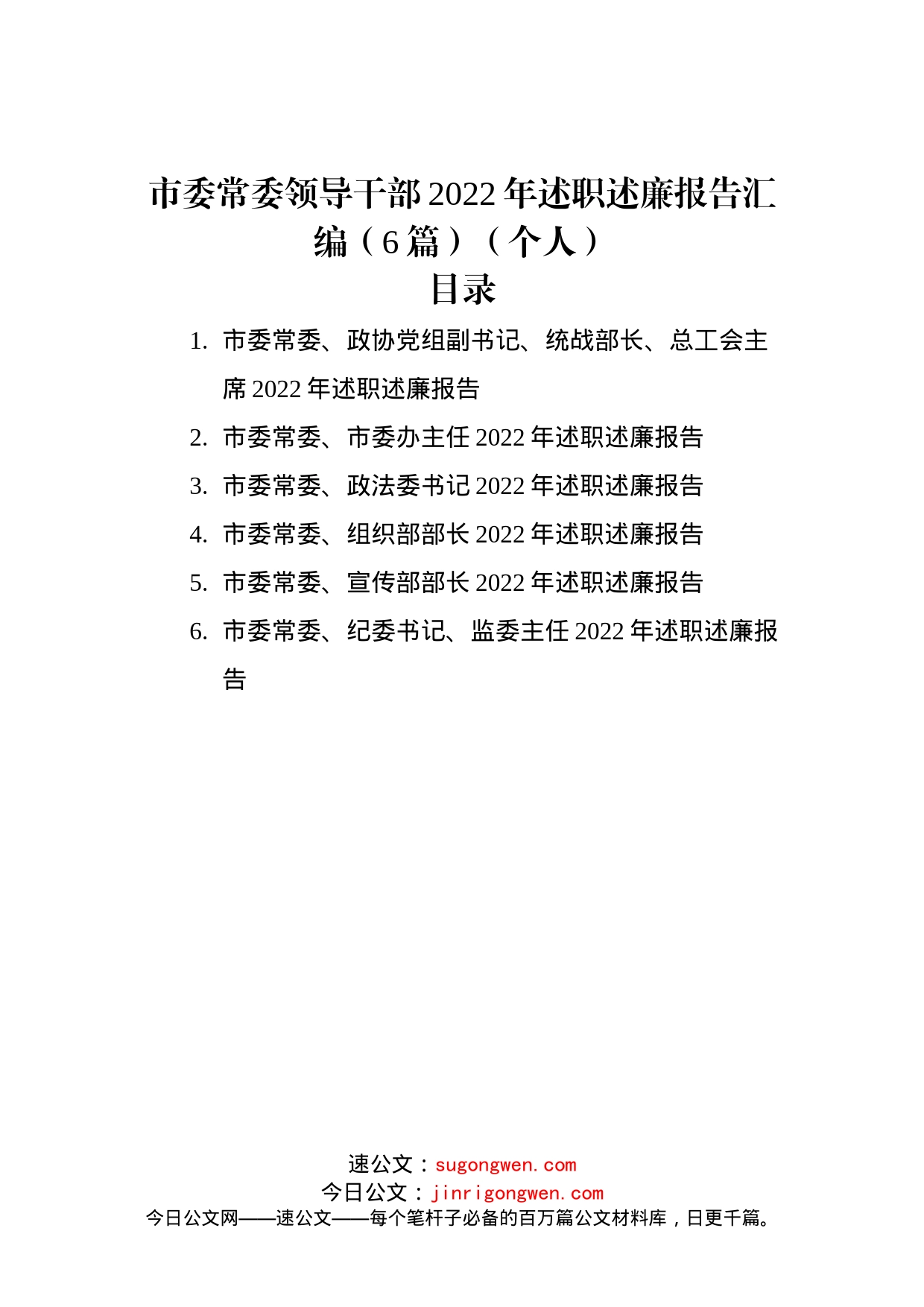 市委常委领导干部2022年述职述廉报告汇编（6篇）（个人）

目录

1. 市委常委、政协党组副书记、统战部长、总工会主席2022年述职述廉报告

2. 市委常委、市委办主任2022年述职述廉报告

3. 市委常委、政法委书记2022年述职述廉报告

4. 市委常委、组织部部长2022年述职述廉报告

5. 市委常委、宣传部部长2022年述职述廉报告

6. 市委常委、纪委书记、监委主任2022年述职述廉报告

速公文：sugongwen.com
今日公文：jinrigongwen.com
今日公文网——速公文——每个笔杆子必备的百万篇公文材料库，日更千篇。